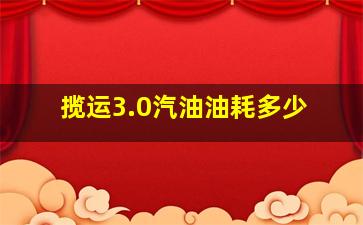 揽运3.0汽油油耗多少